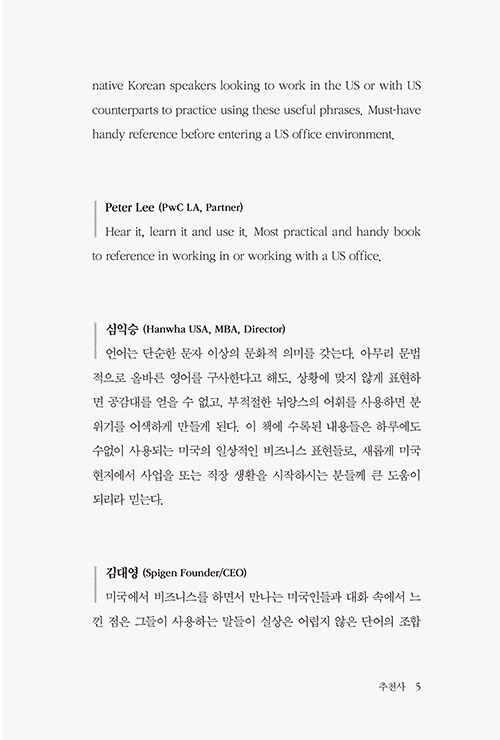 native Korean speakers looking to work in the US or with US counterparts to practice using these useful phrases. Must-have handy reference before entering a US office environment.

Peter Lee (PwC LA, Partner)
Hear it, learn it and use it. Most practical and handy book to reference in working in or working with a US office.

심익승 (Hanwha USA, MBA, Director)
언어는 단순한 문자 이상의 문화적 의미를 갖는다. 아무리 문법적으로 올바른 영어를 구사한다고 해도, 상황에 맞지 않게 표현하면 공감대를 얻을 수 없고, 부적절한 뉘앙스의 어휘를 사용하면 분위기를 어색하게 만들게 된다. 이 책에 수록된 내용들은 하루에도 수없이 사용되는 미국의 일상적인 비즈니스 표현들로, 새롭게 미국 현지에서 사업을 또는 직장 생활을 시작하시는 분들께 큰 도움이 되리라 믿는다.

김대영 (Spigen Founder/CEO)
미국에서 비즈니스를 하면서 만나는 미국인들과 대화 속에서 느낀 점은 그들이 사용하는 말들이 실상은 어렵지 않은 단어의 조합

추천사 5